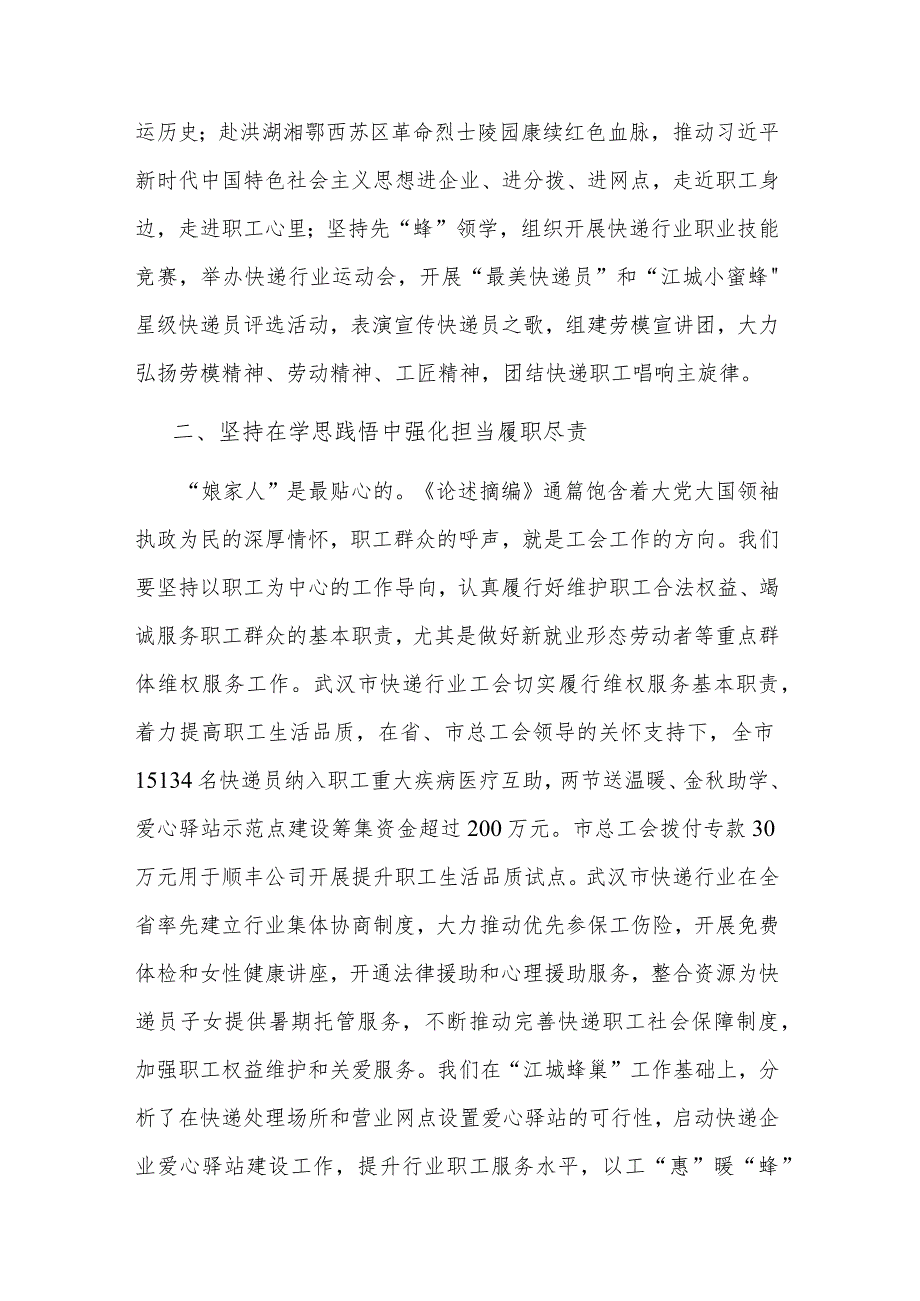 运历史；赴洪湖湘鄂西苏区革命烈士陵园赓续红色血脉，推动习近平新时代中国特色社会主义思想进企业、进分拨、进网点，走近职工身边，走进职工心里；坚持先“蜂”领学，组织开展快递行业职业技能竞赛，举办快递行业运动会，开展“最美快递员”和“江城小蜜蜂"星级快递员评选活动，表演宣传快递员之歌，组建劳模宣讲团，大力弘扬劳模精神、劳动精神、工匠精神，团结快递职工唱响主旋律。

二、坚持在学思践悟中强化担当履职尽责

“娘家人”是最贴心的。《论述摘编》通篇饱含着大党大国领袖执政为民的深厚情怀，职工群众的呼声，就是工会工作的方向。我们要坚持以职工为中心的工作导向，认真履行好维护职工合法权益、竭诚服务职工群众的基本职责，尤其是做好新就业形态劳动者等重点群体维权服务工作。武汉市快递行业工会切实履行维权服务基本职责，着力提高职工生活品质，在省、市总工会领导的关怀支持下，全市15134名快递员纳入职工重大疾病医疗互助，两节送温暖、金秋助学、爱心驿站示范点建设筹集资金超过200万元。市总工会拨付专款30万元用于顺丰公司开展提升职工生活品质试点。武汉市快递行业在全省率先建立行业集体协商制度，大力推动优先参保工伤险，开展免费体检和女性健康讲座，开通法律援助和心理援助服务，整合资源为快递员子女提供暑期托管服务，不断推动完善快递职工社会保障制度，加强职工权益维护和关爱服务。我们在“江城蜂巢”工作基础上，分析了在快递处理场所和营业网点设置爱心驿站的可行性，启动快递企业爱心驿站建设工作，提升行业职工服务水平，以工“惠”暖“蜂”